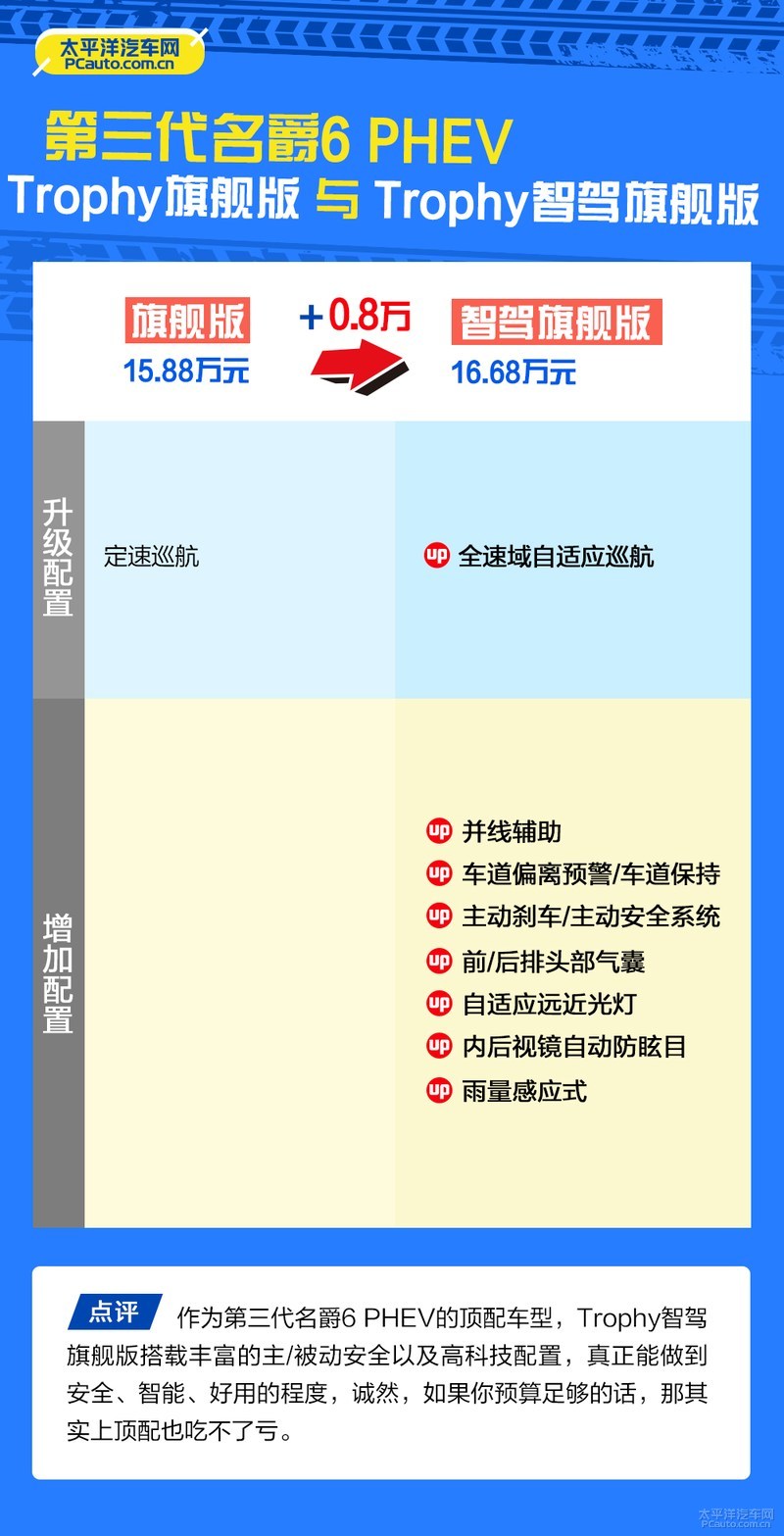 太平洋汽车网
PCauto.com.cn

第三代名爵6 PHEV
Trophy旗舰版 与 Trophy智驾旗舰版

旗舰版
15.88万元

+0.8万

智驾旗舰版
16.68万元

升级配置

定速巡航

up 全速域自适应巡航

增加配置

up 并线辅助
up 车道偏离预警/车道保持
up 主动刹车/主动安全系统
up 前/后排头部气囊
up 自适应远近光灯
up 内后视镜自动防眩目
up 雨量感应式

点评 作为第三代名爵6 PHEV的顶配车型，Trophy智驾旗舰版搭载丰富的主/被动安全以及高科技配置，真正能做到安全、智能、好用的程度，诚然，如果你预算足够的话，那其实上顶配也吃不了亏。

太平洋汽车网
PCauto.com.cn